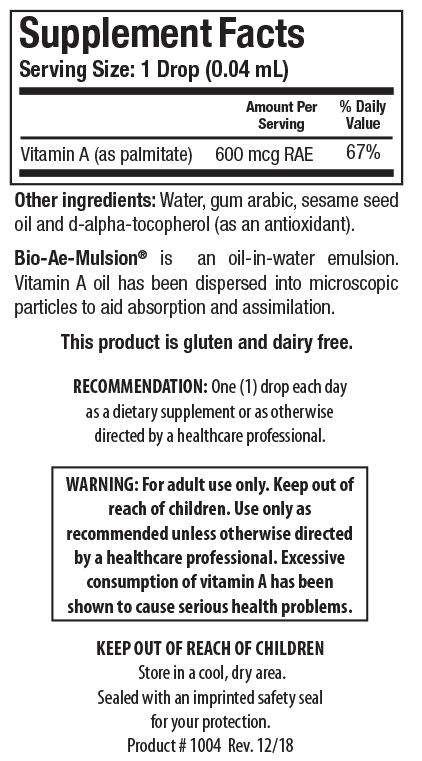 Supplement Facts
Serving Size: 1 Drop (0.04 mL)

| | Amount Per Serving | % Daily Value |
|---|---|---|
| Vitamin A (as palmitate) | 600 mcg RAE | 67% |

Other ingredients: Water, gum arabic, sesame seed oil and d-alpha-tocopherol (as an antioxidant).

Bio-Ae-Mulsion® is an oil-in-water emulsion. Vitamin A oil has been dispersed into microscopic particles to aid absorption and assimilation.

This product is gluten and dairy free.

RECOMMENDATION: One (1) drop each day as a dietary supplement or as otherwise directed by a healthcare professional.

WARNING: For adult use only. Keep out of reach of children. Use only as recommended unless otherwise directed by a healthcare professional. Excessive consumption of vitamin A has been shown to cause serious health problems.

KEEP OUT OF REACH OF CHILDREN
Store in a cool, dry area.
Sealed with an imprinted safety seal for your protection.
Product # 1004 Rev. 12/18